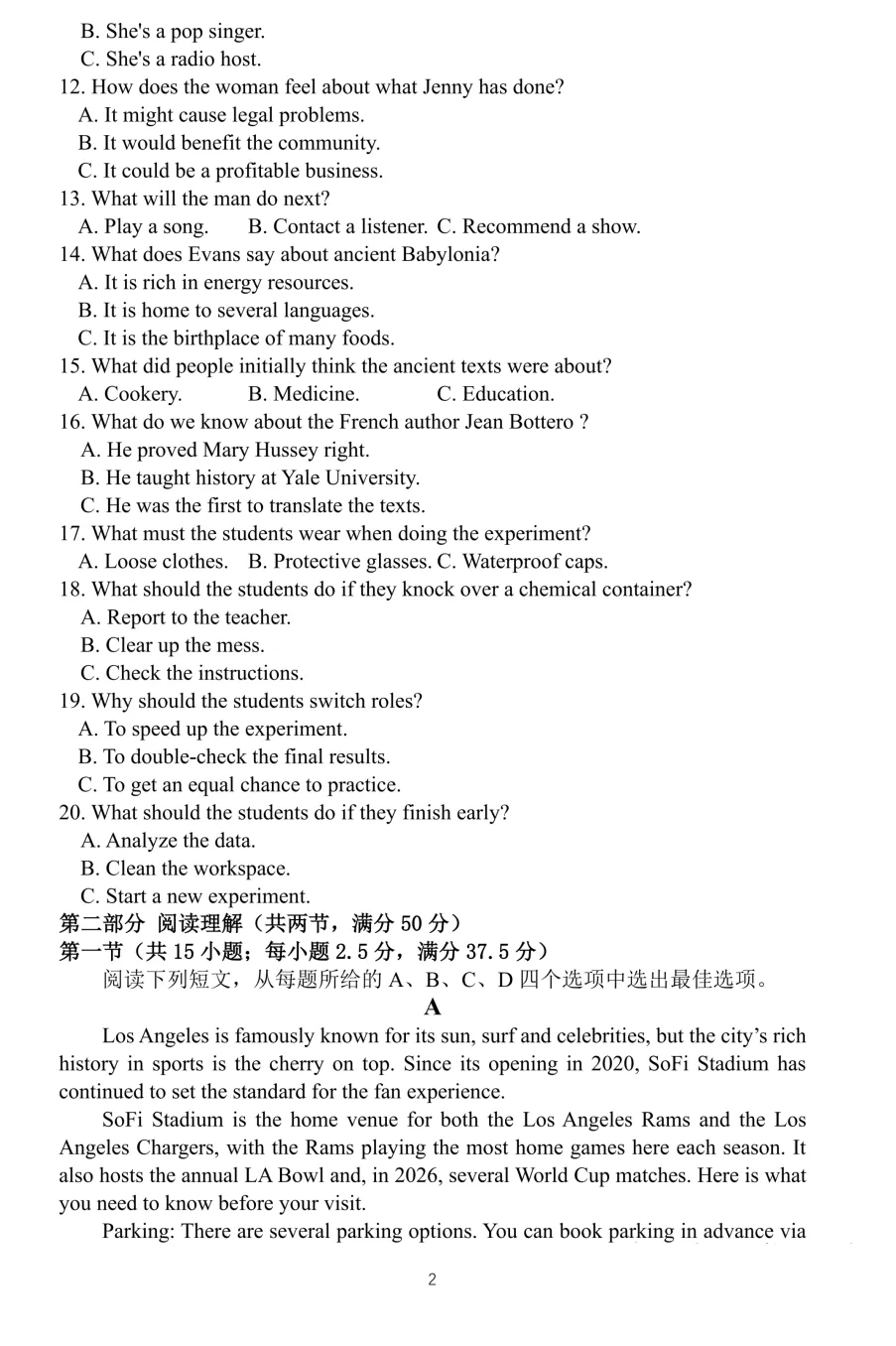 B. She's a pop singer.
C. She's a radio host.
12. How does the woman feel about what Jenny has done?
A. It might cause legal problems.
B. It would benefit the community.
C. It could be a profitable business.
13. What will the man do next?
A. Play a song. B. Contact a listener. C. Recommend a show.
14. What does Evans say about ancient Babylonia?
A. It is rich in energy resources.
B. It is home to several languages.
C. It is the birthplace of many foods.
15. What did people initially think the ancient texts were about?
A. Cookery. B. Medicine. C. Education.
16. What do we know about the French author Jean Bottero ?
A. He proved Mary Hussey right.
B. He taught history at Yale University.
C. He was the first to translate the texts.
17. What must the students wear when doing the experiment?
A. Loose clothes. B. Protective glasses. C. Waterproof caps.
18. What should the students do if they knock over a chemical container?
A. Report to the teacher.
B. Clear up the mess.
C. Check the instructions.
19. Why should the students switch roles?
A. To speed up the experiment.
B. To double-check the final results.
C. To get an equal chance to practice.
20. What should the students do if they finish early?
A. Analyze the data.
B. Clean the workspace.
C. Start a new experiment.
第二部分 阅读理解（共两节，满分50分）
第一节（共15小题；每小题2.5分，满分37.5分）
阅读下列短文，从每题所给的A、B、C、D四个选项中选出最佳选项。

A

Los Angeles is famously known for its sun, surf and celebrities, but the city's rich history in sports is the cherry on top. Since its opening in 2020, SoFi Stadium has continued to set the standard for the fan experience.

SoFi Stadium is the home venue for both the Los Angeles Rams and the Los Angeles Chargers, with the Rams playing the most home games here each season. It also hosts the annual LA Bowl and, in 2026, several World Cup matches. Here is what you need to know before your visit.

Parking: There are several parking options. You can book parking in advance via

2